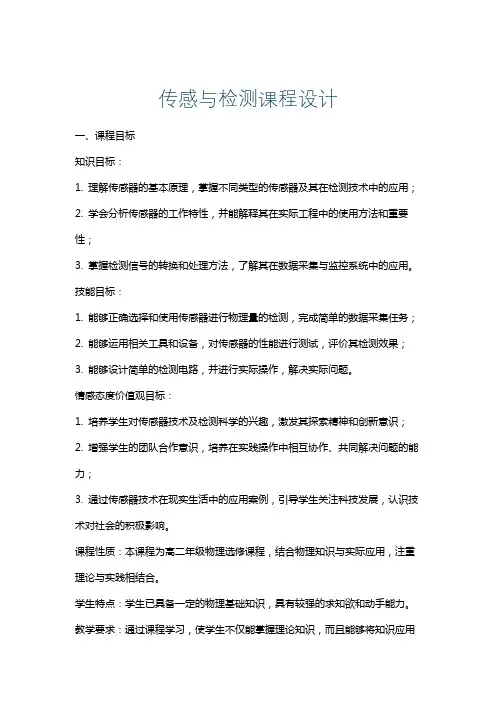 传感与检测课程设计

一、课程目标

知识目标：

1. 理解传感器的基本原理，掌握不同类型的传感器及其在检测技术中的应用；

2. 学会分析传感器的工作特性，并能解释其在实际工程中的使用方法和重要性；

3. 掌握检测信号的转换和处理方法，了解其在数据采集与监控系统中的应用。

技能目标：

1. 能够正确选择和使用传感器进行物理量的检测，完成简单的数据采集任务；

2. 能够运用相关工具和设备，对传感器的性能进行测试，评价其检测效果；

3. 能够设计简单的检测电路，并进行实际操作，解决实际问题。

情感态度价值观目标：

1. 培养学生对传感器技术及检测科学的兴趣，激发其探索精神和创新意识；

2. 增强学生的团队合作意识，培养在实践操作中相互协作、共同解决问题的能力；

3. 通过传感器技术在现实生活中的应用案例，引导学生关注科技发展，认识技术对社会的积极影响。

课程性质：本课程为高二年级物理选修课程，结合物理知识与实际应用，注重理论与实践相结合。

学生特点：学生已具备一定的物理基础知识，具有较强的求知欲和动手能力。

教学要求：通过课程学习，使学生不仅能掌握理论知识，而且能够将知识应用